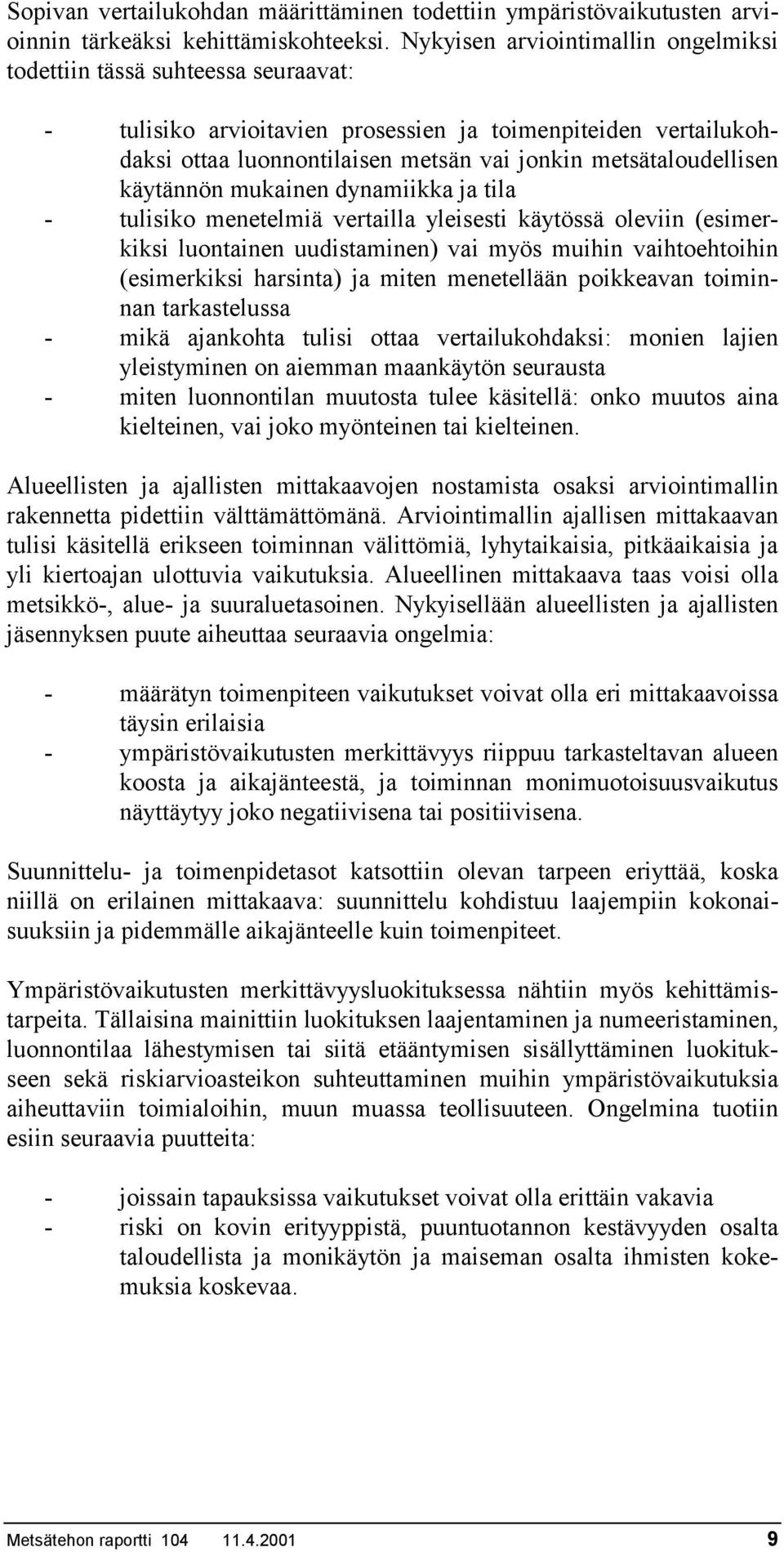 Sopivan vertailukohdan määrittäminen todettiin ympäristövaikutusten arvioinnin tärkeäksi kehittämiskohteeksi. Nykyisen arviointimallin ongelmiksi todettiin tässä suhteessa seuraavat:

- tulisiko arvioitavien prosessien ja toimenpiteiden vertailukohdaksi ottaa luonnontilaisen metsän vai jonkin metsätaloudellisen käytännön mukainen dynamiikka ja tila
- tulisiko menetelmiä vertailla yleisesti käytössä oleviin (esimerkiksi luontainen uudistaminen) vai myös muihin vaihtoehtoihin (esimerkiksi harsinta) ja miten menetellään poikkeavan toiminnan tarkastelussa
- mikä ajankohta tulisi ottaa vertailukohdaksi: monien lajien yleistyminen on aiemman maankäytön seurausta
- miten luonnontilan muutosta tulee käsitellä: onko muutos aina kielteinen, vai joko myönteinen tai kielteinen.

Alueellisten ja ajallisten mittakaavojen nostamista osaksi arviointimallin rakennetta pidettiin välttämättömänä. Arviointimallin ajallisen mittakaavan tulisi käsitellä erikseen toiminnan välittömiä, lyhytaikaisia, pitkäaikaisia ja yli kiertoajan ulottuvia vaikutuksia. Alueellinen mittakaava taas voisi olla metsikkö-, alue- ja suuraluetasoinen. Nykyisellään alueellisten ja ajallisten jäsennyksen puute aiheuttaa seuraavia ongelmia:

- määrätyn toimenpiteen vaikutukset voivat olla eri mittakaavoissa täysin erilaisia
- ympäristövaikutusten merkittävyys riippuu tarkasteltavan alueen koosta ja aikajänteestä, ja toiminnan monimuotoisuusvaikutus näyttäytyy joko negatiivisena tai positiivisena.

Suunnittelu- ja toimenpidetasot katsottiin olevan tarpeen eriyttää, koska niillä on erilainen mittakaava: suunnittelu kohdistuu laajempiin kokonaisuuksiin ja pidemmälle aikajänteelle kuin toimenpiteet.

Ympäristövaikutusten merkittävyysluokituksessa nähtiin myös kehittämistarpeita. Tällaisina mainittiin luokituksen laajentaminen ja numeeristaminen, luonnontilaa lähestymisen tai siitä etääntymisen sisällyttäminen luokitukseen sekä riskiarvioasteikon suhteuttaminen muihin ympäristövaikutuksia aiheuttaviin toimialoihin, muun muassa teollisuuteen. Ongelmina tuotiin esiin seuraavia puutteita:

- joissain tapauksissa vaikutukset voivat olla erittäin vakavia
- riski on kovin erityyppistä, puuntuotannon kestävyyden osalta taloudellista ja monikäytön ja maiseman osalta ihmisten kokemuksia koskevaa.

Metsätehon raportti 104 11.4.2001 9